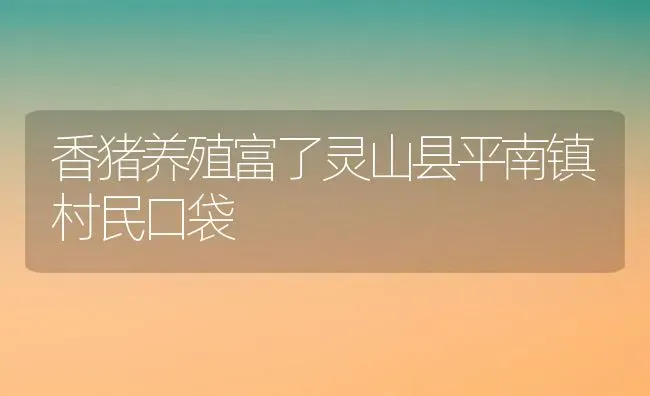 香猪养殖富了灵山县平南镇村民口袋